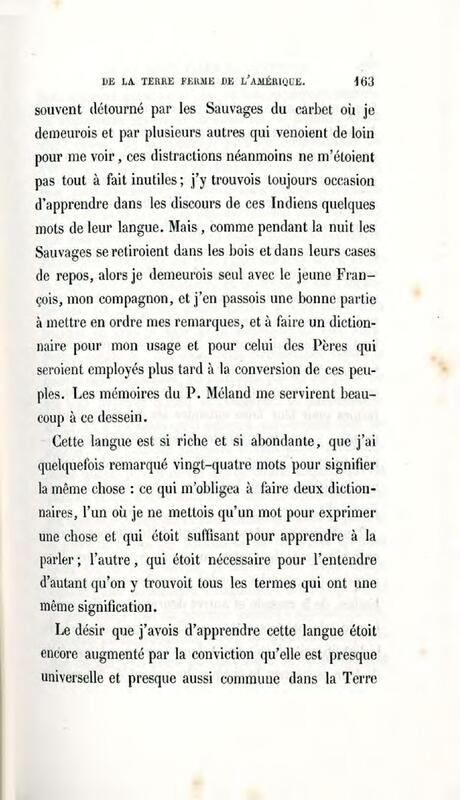 DE LA TERRE FERME DE L'AMÉRIQUE. 163

souvent détourné par les Sauvages du carbet où je demeurois et par plusieurs autres qui venoient de loin pour me voir, ces distractions néanmoins ne m'étoient pas tout à fait inutiles; j'y trouvois toujours occasion d'apprendre dans les discours de ces Indiens quelques mots de leur langue. Mais, comme pendant la nuit les Sauvages se retiroient dans les bois et dans leurs cases de repos, alors je demeurois seul avec le jeune François, mon compagnon, et j'en passois une bonne partie à mettre en ordre mes remarques, et à faire un dictionnaire pour mon usage et pour celui des Pères qui seroient employés plus tard à la conversion de ces peuples. Les mémoires du P. Méland me servirent beaucoup à ce dessein.

Cette langue est si riche et si abondante, que j'ai quelquefois remarqué vingt-quatre mots pour signifier la même chose : ce qui m'obligea à faire deux dictionnaires, l'un où je ne mettois qu'un mot pour exprimer une chose et qui étoit suffisant pour apprendre à la parler; l'autre, qui étoit nécessaire pour l'entendre d'autant qu'on y trouvoit tous les termes qui ont une même signification.

Le désir que j'avois d'apprendre cette langue étoit encore augmenté par la conviction qu'elle est presque universelle et presque aussi commune dans la Terre